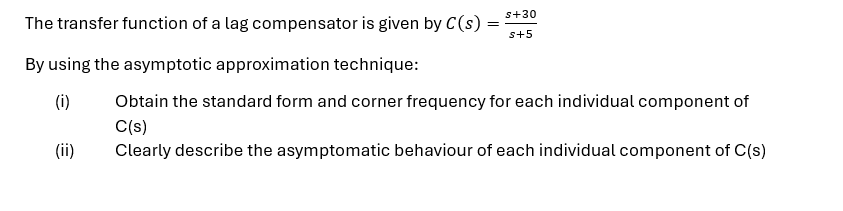 The transfer function of a lag compensator is given by $C(s) = \frac{s+30}{s+5}$

By using the asymptotic approximation technique:

(i) Obtain the standard form and corner frequency for each individual component of C(s)

(ii) Clearly describe the asymptomatic behaviour of each individual component of C(s)